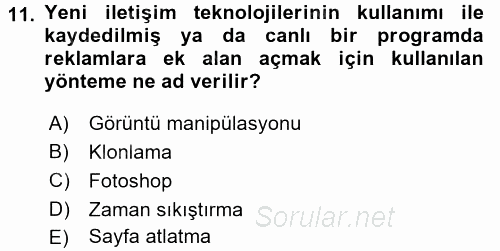 11. Yeni iletişim teknolojilerinin kullanımı ile kaydedilmiş ya da canlı bir programda reklamlara ek alan açmak için kullanılan yönteme ne ad verilir?

A) Görüntü manipülasyonu
B) Klonlama
C) Fotoshop
D) Zaman sıkıştırma
E) Sayfa atlatma

Sorular.net